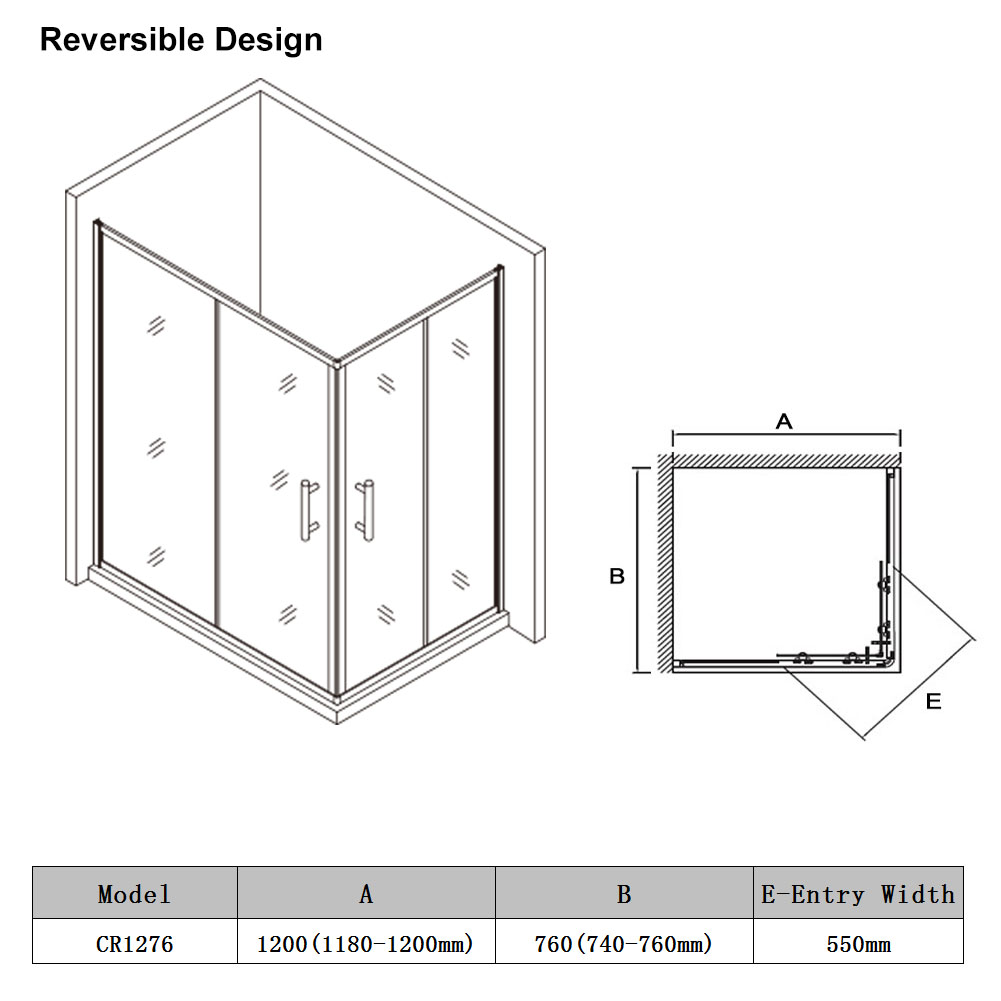 Reversible Design

A

B

E

| Model | A | B | E-Entry Width |
|---|---|---|---|
| CR1276 | 1200(1180-1200mm) | 760(740-760mm) | 550mm |